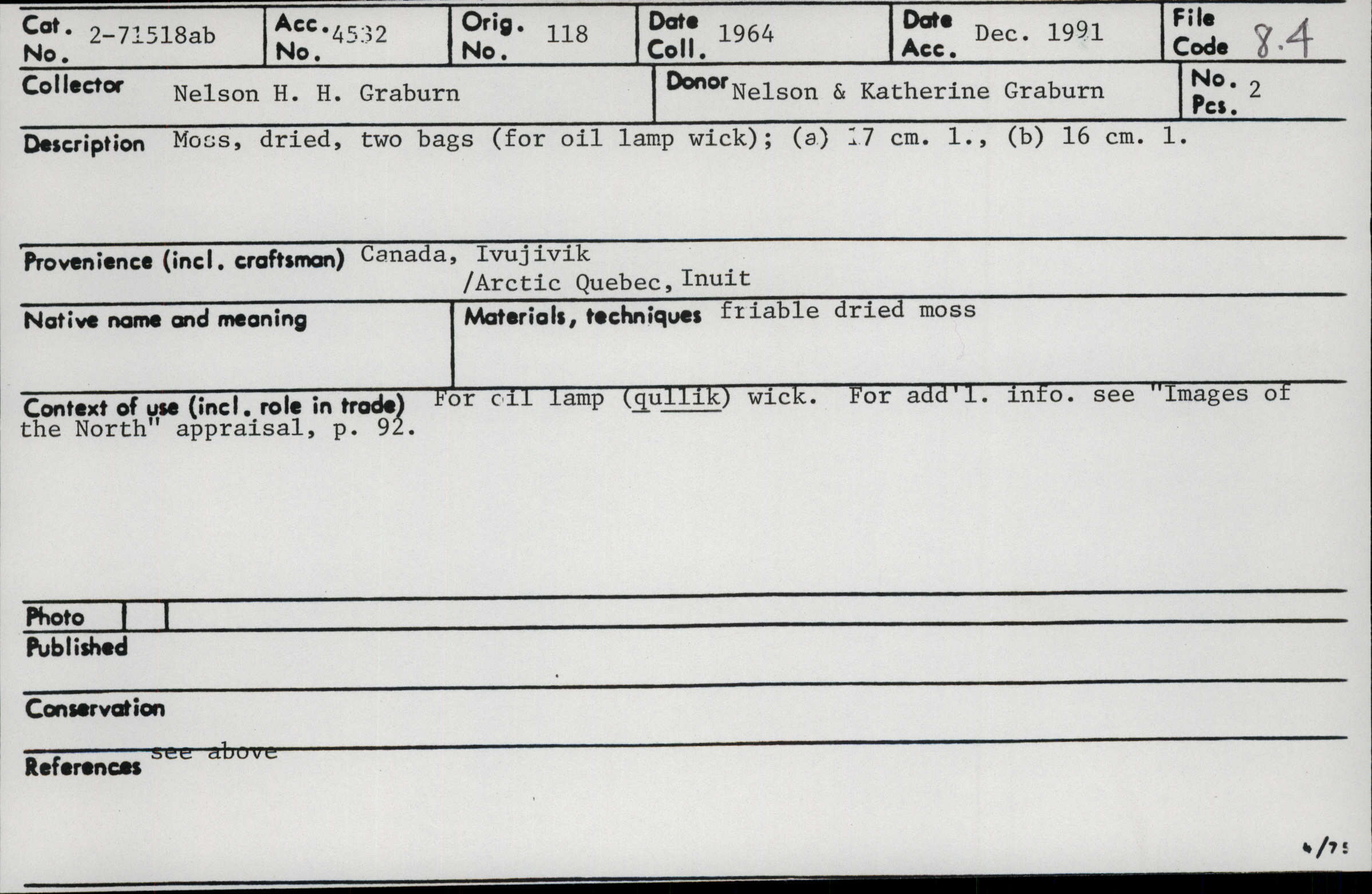 Cat. No. 2-71518ab

Acc. No. 4532

Orig. No. 118

Date Coll. 1964

Date Acc. Dec. 1991

File Code 8.4

Collector Nelson H. H. Graburn

Donor Nelson & Katherine Graburn

No. Pcs. 2

Description Moss, dried, two bags (for oil lamp wick); (a) 17 cm. l., (b) 16 cm. l.

Provenience (incl. craftsman) Canada, Ivujivik /Arctic Quebec, Inuit

Native name and meaning

Materials, techniques friable dried moss

Context of use (incl. role in trade) For oil lamp (qullik) wick. For add'l. info. see "Images of the North" appraisal, p. 92.

Photo

Published

Conservation

References see above

4/75